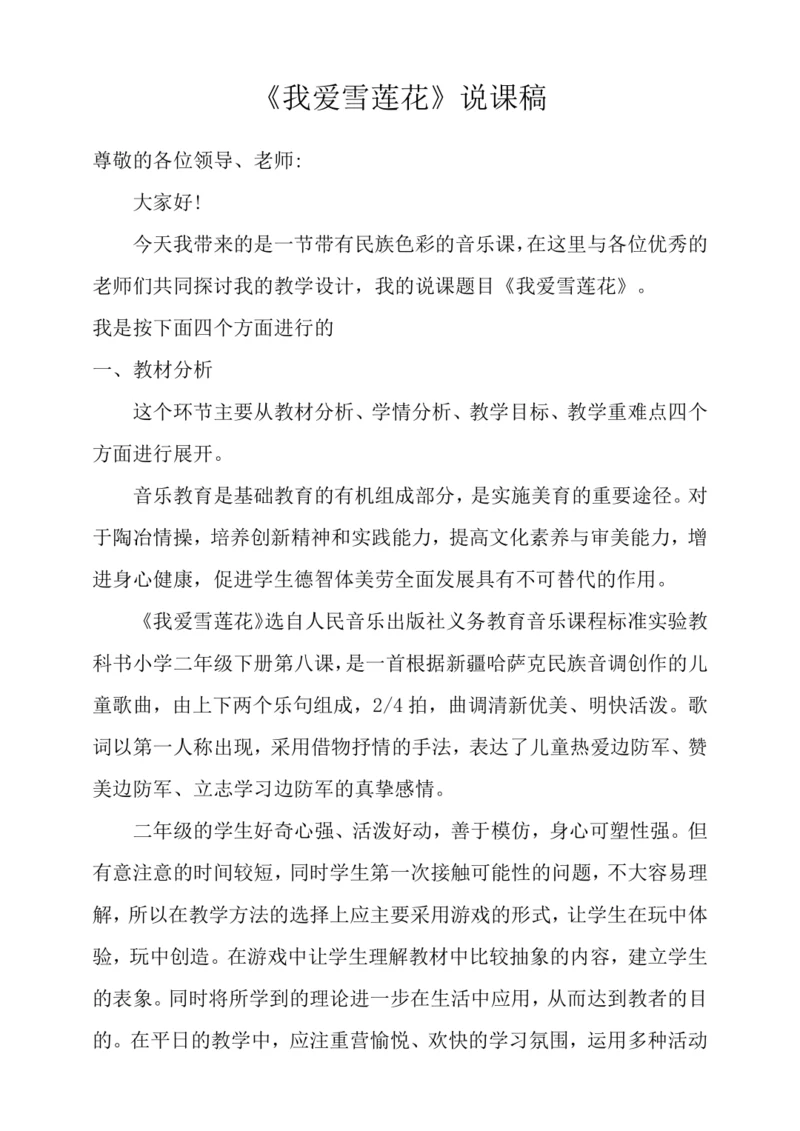 《我爱雪莲花》说课稿

尊敬的各位领导、老师:

大家好!

今天我带来的是一节带有民族色彩的音乐课,在这里与各位优秀的老师们共同探讨我的教学设计，我的说课题目《我爱雪莲花》。

我是按下面四个方面进行的

一、教材分析

这个环节主要从教材分析、学情分析、教学目标、教学重难点四个方面进行展开。

音乐教育是基础教育的有机组成部分，是实施美育的重要途径。对于陶冶情操，培养创新精神和实践能力，提高文化素养与审美能力，增进身心健康，促进学生德智体美劳全面发展具有不可替代的作用。

《我爱雪莲花》选自人民音乐出版社义务教育音乐课程标准实验教科书小学二年级下册第八课，是一首根据新疆哈萨克民族音调创作的儿童歌曲，由上下两个乐句组成，2/4 拍，曲调清新优美、明快活泼。歌词以第一人称出现，采用借物抒情的手法，表达了儿童热爱边防军、赞美边防军、立志学习边防军的真挚感情。

二年级的学生好奇心强、活泼好动，善于模仿，身心可塑性强。但有意注意的时间较短，同时学生第一次接触可能性的问题，不大容易理解，所以在教学方法的选择上应主要采用游戏的形式，让学生在玩中体验，玩中创造。在游戏中让学生理解教材中比较抽象的内容，建立学生的表象。同时将所学到的理论进一步在生活中应用，从而达到教者的目的。在平日的教学中，应注重营愉悦、欢快的学习氛围，运用多种活动